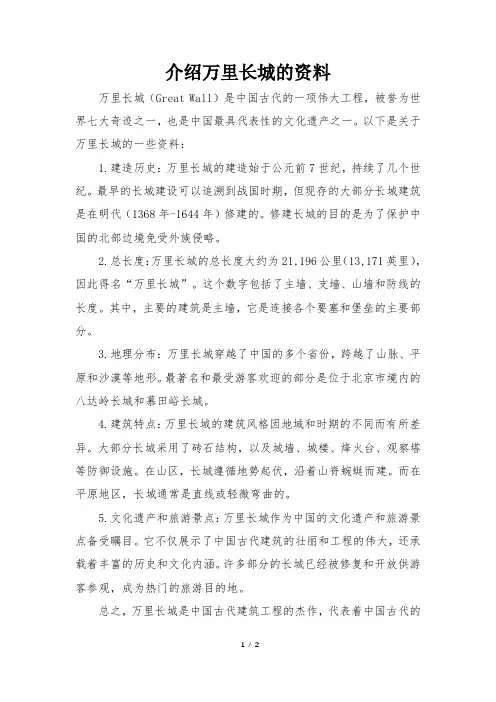 介绍万里长城的资料

万里长城（Great Wall）是中国古代的一项伟大工程，被誉为世界七大奇迹之一，也是中国最具代表性的文化遗产之一。以下是关于万里长城的一些资料：

1.建造历史：万里长城的建造始于公元前7世纪，持续了几个世纪。最早的长城建设可以追溯到战国时期，但现存的大部分长城建筑是在明代（1368年-1644年）修建的。修建长城的目的是为了保护中国的北部边境免受外族侵略。

2.总长度：万里长城的总长度大约为21,196公里(13,171英里)，因此得名“万里长城”。这个数字包括了主墙、支墙、山墙和防线的长度。其中，主要的建筑是主墙，它是连接各个要塞和堡垒的主要部分。

3.地理分布：万里长城穿越了中国的多个省份，跨越了山脉、平原和沙漠等地形。最著名和最受游客欢迎的部分是位于北京市境内的八达岭长城和慕田峪长城。

4.建筑特点：万里长城的建筑风格因地域和时期的不同而有所差异。大部分长城采用了砖石结构，以及城墙、城楼、烽火台、观察塔等防御设施。在山区，长城遵循地势起伏，沿着山脊蜿蜒而建。而在平原地区，长城通常是直线或轻微弯曲的。

5.文化遗产和旅游景点：万里长城作为中国的文化遗产和旅游景点备受瞩目。它不仅展示了中国古代建筑的壮丽和工程的伟大，还承载着丰富的历史和文化内涵。许多部分的长城已经被修复和开放供游客参观，成为热门的旅游目的地。

总之，万里长城是中国古代建筑工程的杰作，代表着中国古代的

1 / 2